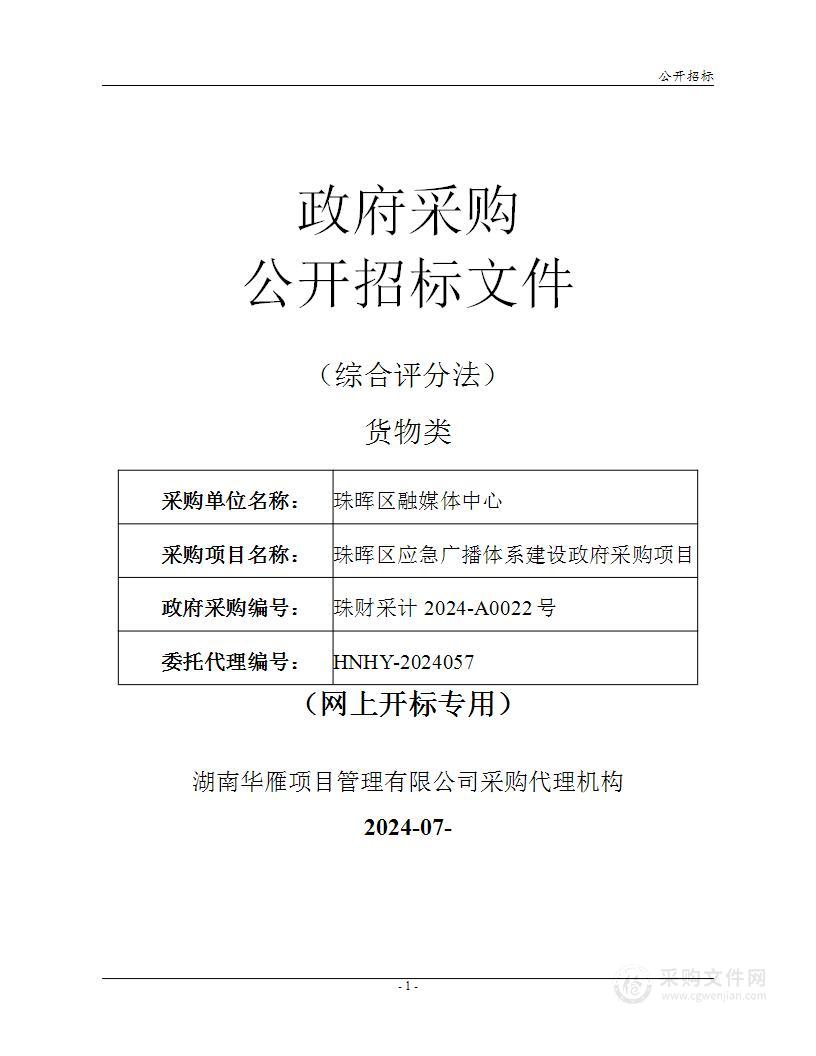 公开招标

政府采购
公开招标文件

（综合评分法）

货物类

| 采购单位名称： | 珠晖区融媒体中心 |
|---|---|
| 采购项目名称： | 珠晖区应急广播体系建设政府采购项目 |
| 政府采购编号： | 珠财采计 2024-A0022 号 |
| 委托代理编号： | HNHY-2024057 |

（网上开标专用）

湖南华雁项目管理有限公司采购代理机构

2024-07-

- 1 -

采购文件网
www.cgwenjian.com